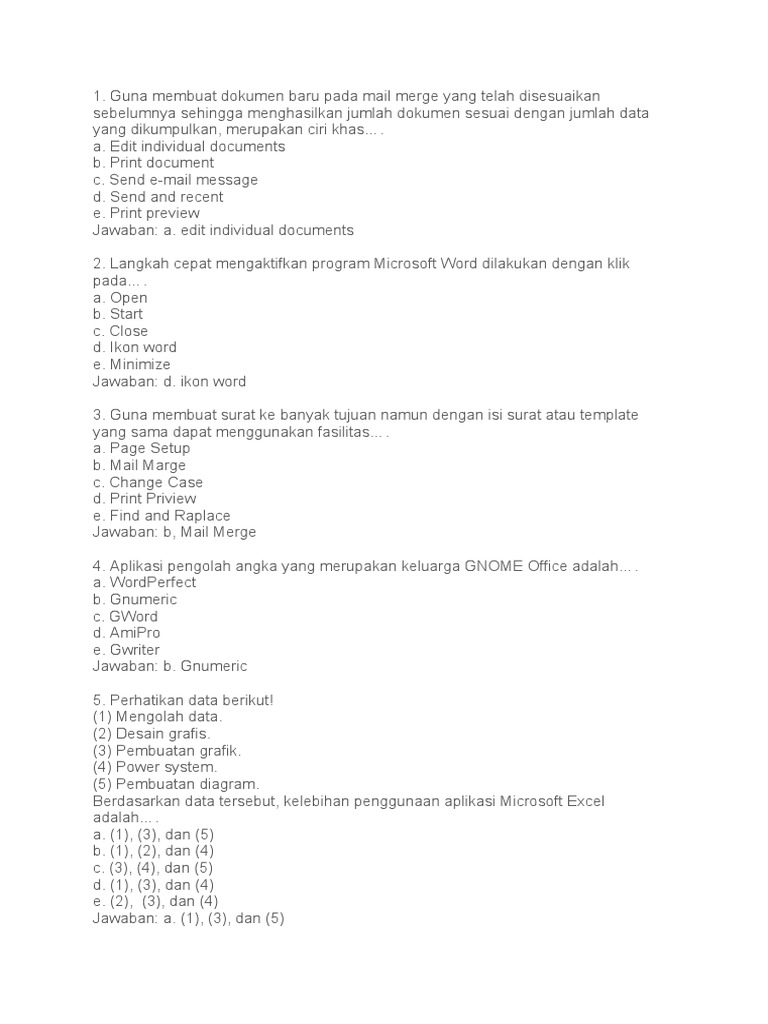 1. Guna membuat dokumen baru pada mail merge yang telah disesuaikan sebelumnya sehingga menghasilkan jumlah dokumen sesuai dengan jumlah data yang dikumpulkan, merupakan ciri khas... .
a. Edit individual documents
b. Print document
c. Send e-mail message
d. Send and recent
e. Print preview
Jawaban: a. edit individual documents

2. Langkah cepat mengaktifkan program Microsoft Word dilakukan dengan klik pada... .
a. Open
b. Start
c. Close
d. Ikon word
e. Minimize
Jawaban: d. ikon word

3. Guna membuat surat ke banyak tujuan namun dengan isi surat atau template yang sama dapat menggunakan fasilitas... .
a. Page Setup
b. Mail Marge
c. Change Case
d. Print Priview
e. Find and Raplace
Jawaban: b, Mail Merge

4. Aplikasi pengolah angka yang merupakan keluarga GNOME Office adalah... .
a. WordPerfect
b. Gnumeric
c. GWord
d. AmiPro
e. Gwriter
Jawaban: b. Gnumeric

5. Perhatikan data berikut!
(1) Mengolah data.
(2) Desain grafis.
(3) Pembuatan grafik.
(4) Power system.
(5) Pembuatan diagram.
Berdasarkan data tersebut, kelebihan penggunaan aplikasi Microsoft Excel adalah... .
a. (1), (3), dan (5)
b. (1), (2), dan (4)
c. (3), (4), dan (5)
d. (1), (3), dan (4)
e. (2), (3), dan (4)
Jawaban: a. (1), (3), dan (5)